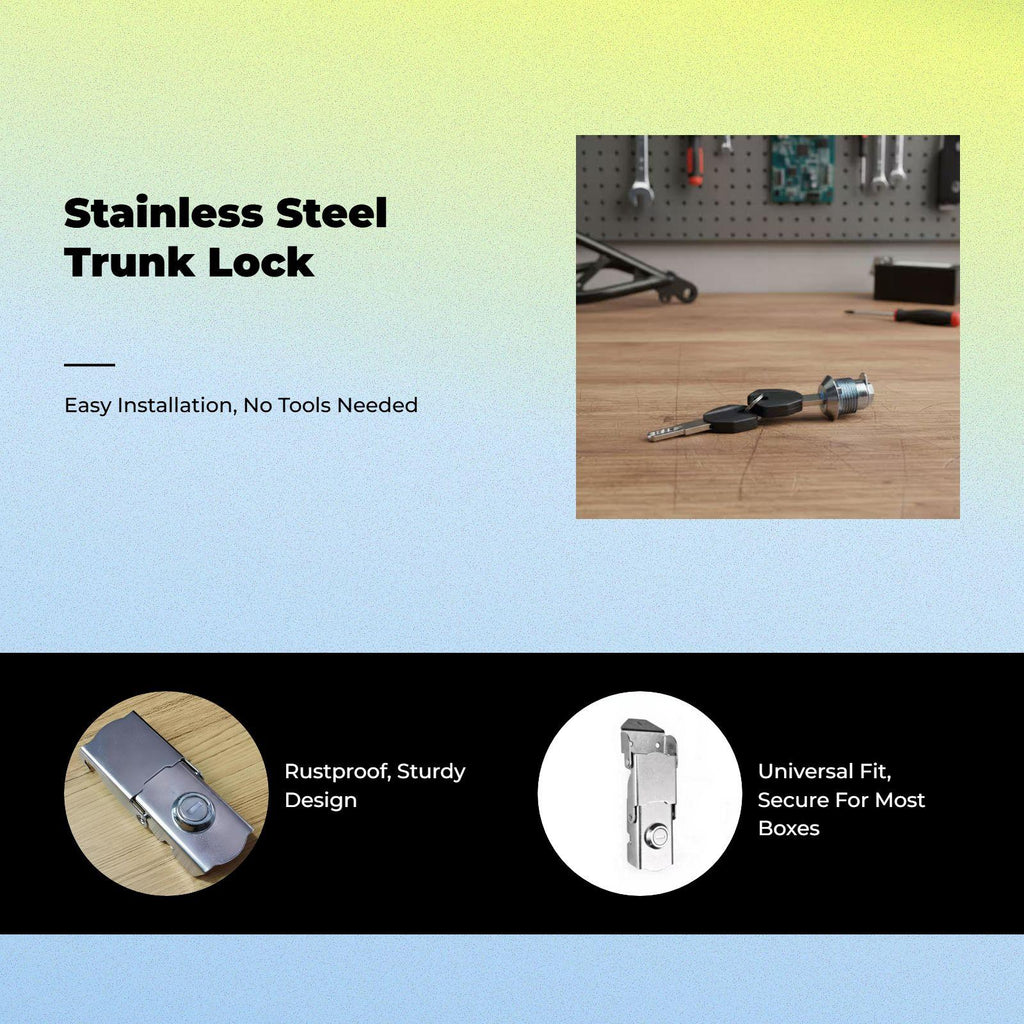 Stainless Steel Trunk Lock

Easy Installation, No Tools Needed

Rustproof, Sturdy Design

Universal Fit, Secure For Most Boxes